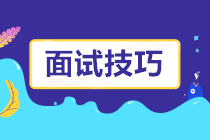 面试技巧